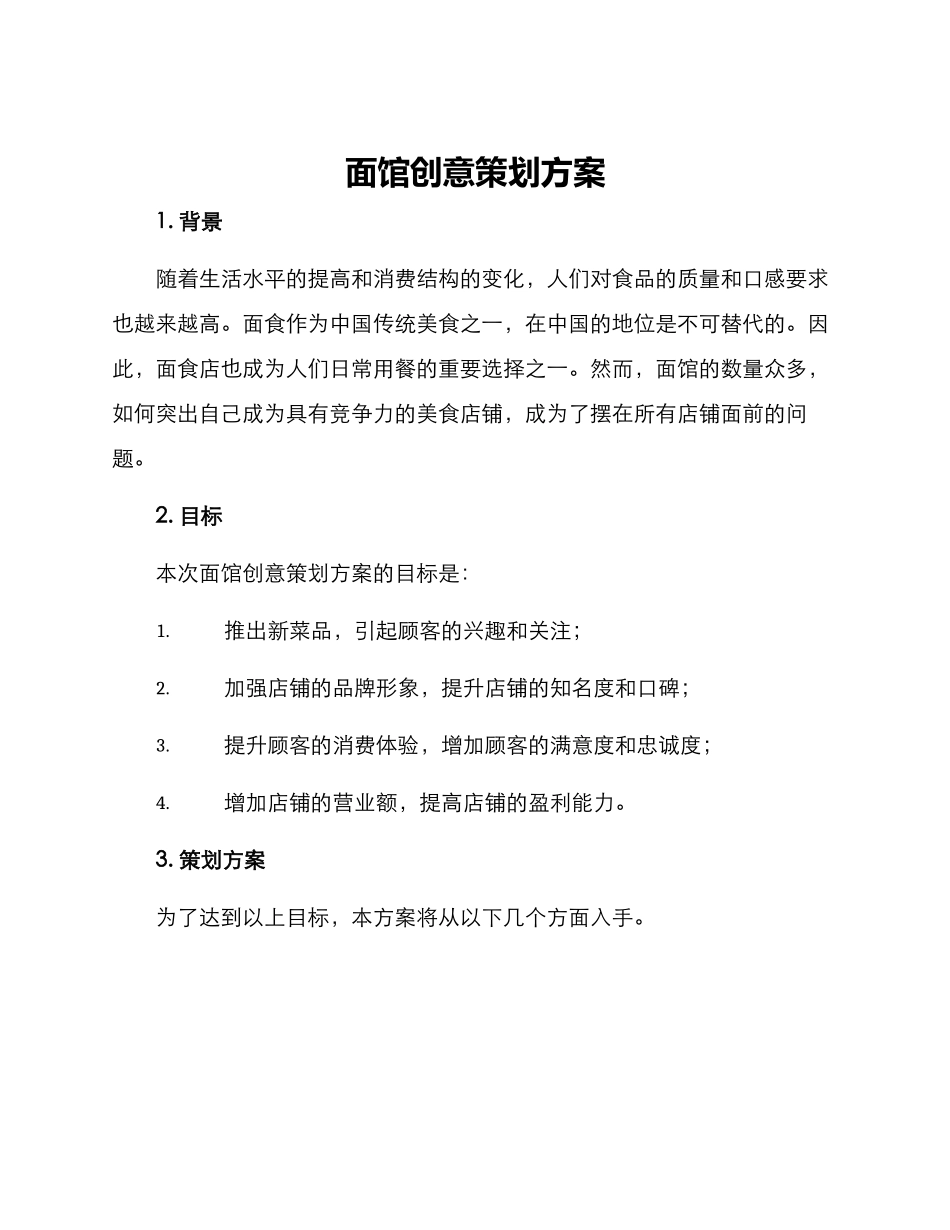 面馆创意策划方案

1. 背景

随着生活水平的提高和消费结构的变化，人们对食品的质量和口感要求也越来越高。面食作为中国传统美食之一，在中国的地位是不可替代的。因此，面食店也成为人们日常用餐的重要选择之一。然而，面馆的数量众多，如何突出自己成为具有竞争力的美食店铺，成为了摆在所有店铺面前的问题。

2. 目标

本次面馆创意策划方案的目标是：

1. 推出新菜品，引起顾客的兴趣和关注；

2. 加强店铺的品牌形象，提升店铺的知名度和口碑；

3. 提升顾客的消费体验，增加顾客的满意度和忠诚度；

4. 增加店铺的营业额，提高店铺的盈利能力。

3. 策划方案

为了达到以上目标，本方案将从以下几个方面入手。